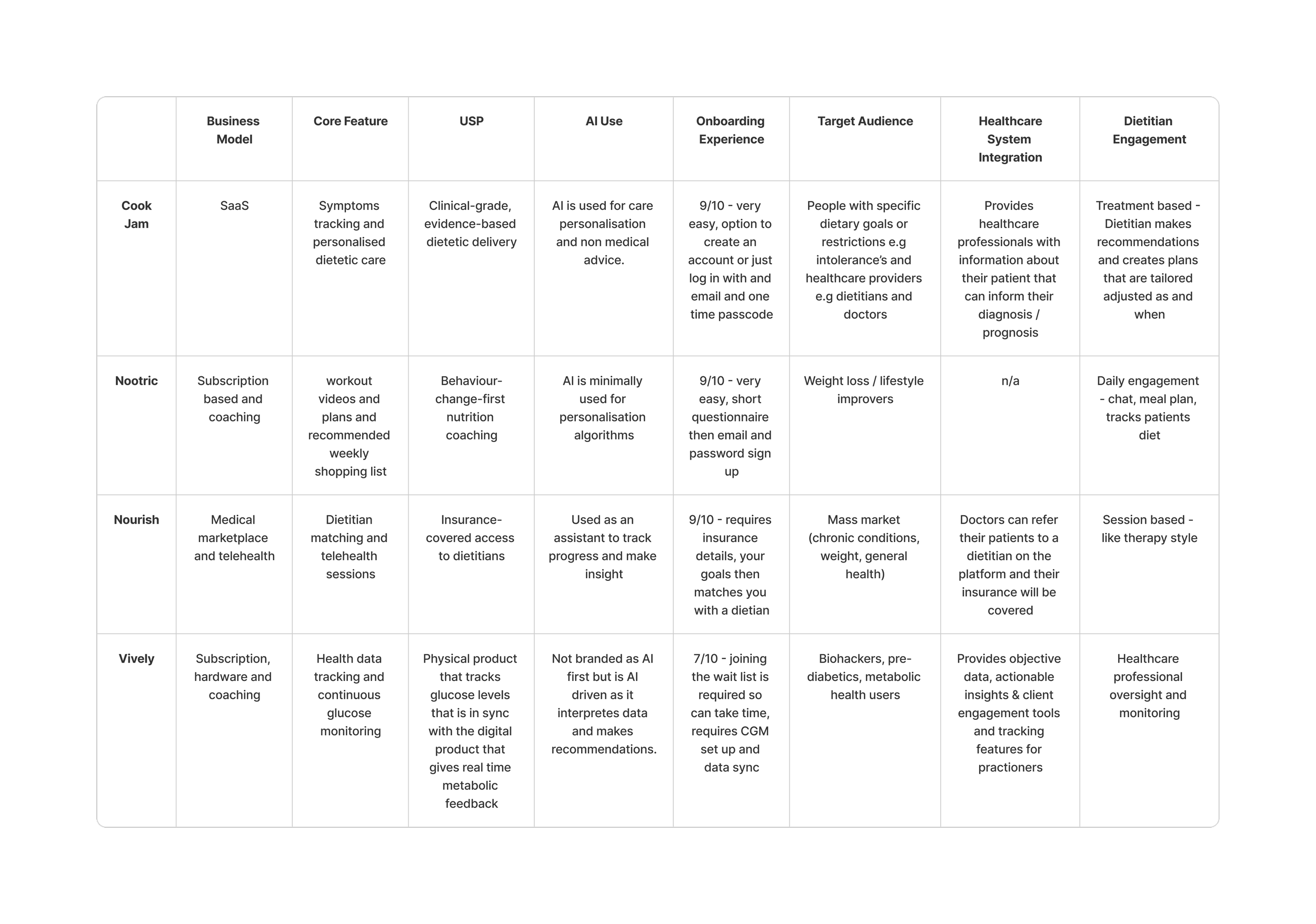 | | Business Model | Core Feature | USP | AI Use | Onboarding Experience | Target Audience | Healthcare System Integration | Dietitian Engagement |
|---|---|---|---|---|---|---|---|---|
| Cook Jam | SaaS | Symptoms tracking and personalised dietetic care | Clinical-grade, evidence-based dietetic delivery | AI is used for care personalisation and non medical advice. | 9/10 - very easy, option to create an account or just log in with and email and one time passcode | People with specific dietary goals or restrictions e.g intolerance's and healthcare providers e.g dietitians and doctors | Provides healthcare professionals with information about their patient that can inform their diagnosis / prognosis | Treatment based - Dietitian makes recommendations and creates plans that are tailored adjusted as and when |
| Nootric | Subscription based and coaching | workout videos and plans and recommended weekly shopping list | Behaviour-change-first nutrition coaching | AI is minimally used for personalisation algorithms | 9/10 - very easy, short questionnaire then email and password sign up | Weight loss / lifestyle improvers | n/a | Daily engagement - chat, meal plan, tracks patients diet |
| Nourish | Medical marketplace and telehealth | Dietitian matching and telehealth sessions | Insurance-covered access to dietitians | Used as an assistant to track progress and make insight | 9/10 - requires insurance details, your goals then matches you with a dietian | Mass market (chronic conditions, weight, general health) | Doctors can refer their patients to a dietitian on the platform and their insurance will be covered | Session based - like therapy style |
| Vively | Subscription, hardware and coaching | Health data tracking and continuous glucose monitoring | Physical product that tracks glucose levels that is in sync with the digital product that gives real time metabolic feedback | Not branded as AI first but is AI driven as it interpretes data and makes recommendations. | 7/10 - joining the wait list is required so can take time, requires CGM set up and data sync | Biohackers, pre-diabetics, metabolic health users | Provides objective data, actionable insights & client engagement tools and tracking features for practioners | Healthcare professional oversight and monitoring |